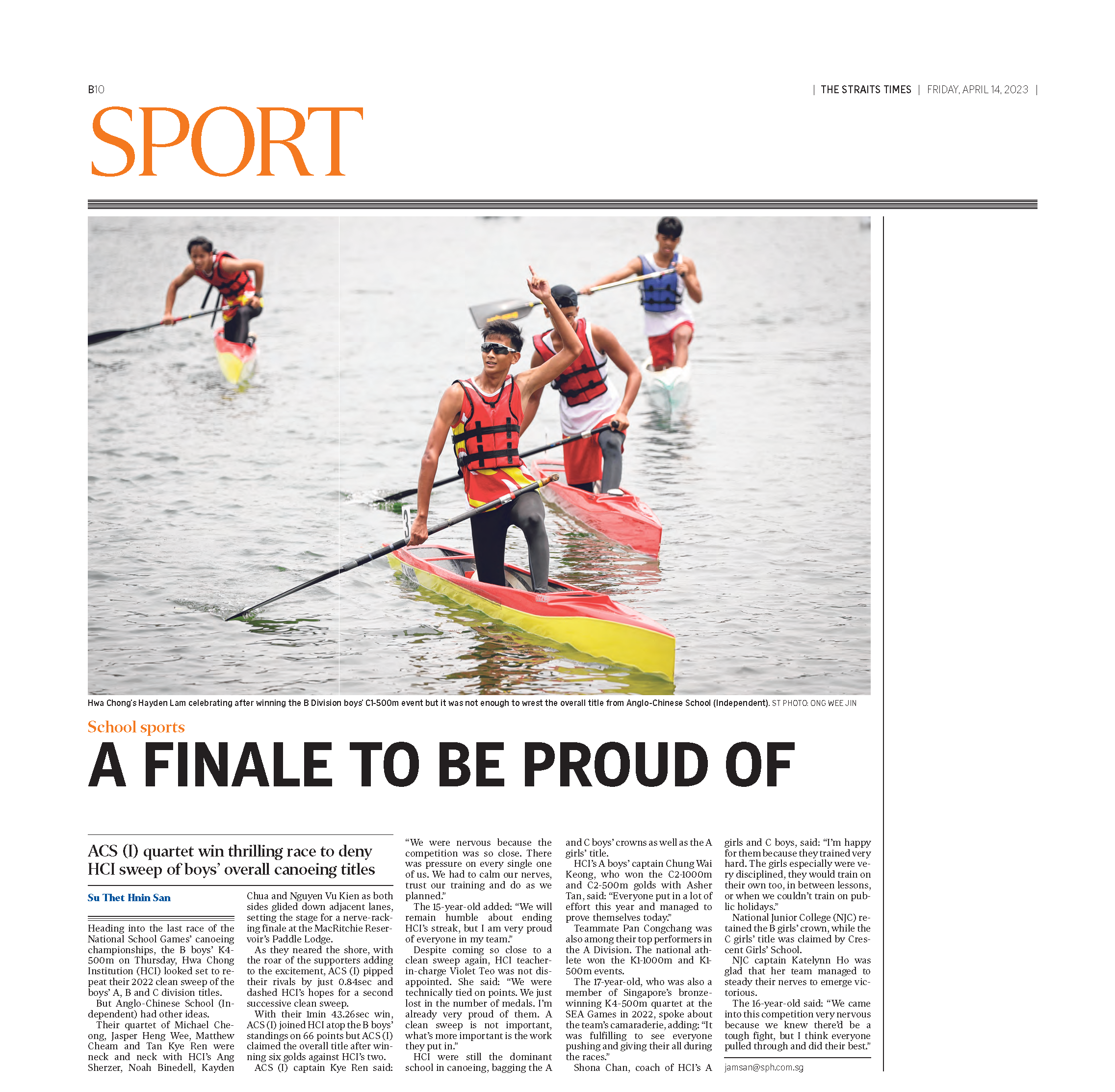 B10

| THE STRAITS TIMES | FRIDAY, APRIL 14, 2023 |

SPORT

3

Hwa Chong's Hayden Lam celebrating after winning the B Division boys' C1-500m event but it was not enough to wrest the overall title from Anglo-Chinese School (Independent). ST PHOTO: ONG WEE JIN

School sports

A FINALE TO BE PROUD OF

ACS (I) quartet win thrilling race to deny HCI sweep of boys' overall canoeing titles

Su Thet Hnin San

Heading into the last race of the National School Games' canoeing championships, the B boys' K4-500m on Thursday, Hwa Chong Institution (HCI) looked set to repeat their 2022 clean sweep of the boys' A, B and C division titles.

But Anglo-Chinese School (Independent) had other ideas.

Their quartet of Michael Cheong, Jasper Heng Wee, Matthew Cheam and Tan Kye Ren were neck and neck with HCI's Ang Sherzer, Noah Binedell, Kayden Chua and Nguyen Vu Kien as both sides glided down adjacent lanes, setting the stage for a nerve-racking finale at the MacRitchie Reservoir's Paddle Lodge.

As they neared the shore, with the roar of the supporters adding to the excitement, ACS (I) pipped their rivals by just 0.84sec and dashed HCI's hopes for a second successive clean sweep.

With their 1min 43.26sec win, ACS (I) joined HCI atop the B boys' standings on 66 points but ACS (I) claimed the overall title after winning six golds against HCI's two.

ACS (I) captain Kye Ren said: "We were nervous because the competition was so close. There was pressure on every single one of us. We had to calm our nerves, trust our training and do as we planned."

The 15-year-old added: "We will remain humble about ending HCI's streak, but I am very proud of everyone in my team."

Despite coming so close to a clean sweep again, HCI teacher-in-charge Violet Teo was not disappointed. She said: "We were technically tied on points. We just lost in the number of medals. I'm already very proud of them. A clean sweep is not important, what's more important is the work they put in."

HCI were still the dominant school in canoeing, bagging the A and C boys' crowns as well as the A girls' title.

HCI's A boys' captain Chung Wai Keong, who won the C2-1000m and C2-500m golds with Asher Tan, said: "Everyone put in a lot of effort this year and managed to prove themselves today."

Teammate Pan Congchang was also among their top performers in the A Division. The national athlete won the K1-1000m and K1-500m events.

The 17-year-old, who was also a member of Singapore's bronze-winning K4-500m quartet at the SEA Games in 2022, spoke about the team's camaraderie, adding: "It was fulfilling to see everyone pushing and giving their all during the races."

Shona Chan, coach of HCI's A girls and C boys, said: "I'm happy for them because they trained very hard. The girls especially were very disciplined, they would train on their own too, in between lessons, or when we couldn't train on public holidays."

National Junior College (NJC) retained the B girls' crown, while the C girls' title was claimed by Crescent Girls' School.

NJC captain Katelynn Ho was glad that her team managed to steady their nerves to emerge victorious.

The 16-year-old said: "We came into this competition very nervous because we knew there'd be a tough fight, but I think everyone pulled through and did their best."

jamsan@sph.com.sg